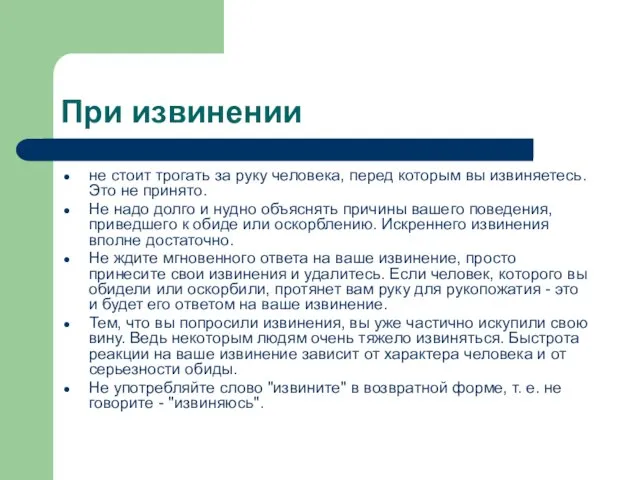 При извинении

- не стоит трогать за руку человека, перед которым вы извиняетесь. Это не принято.
- Не надо долго и нудно объяснять причины вашего поведения, приведшего к обиде или оскорблению. Искреннего извинения вполне достаточно.
- Не ждите мгновенного ответа на ваше извинение, просто принесите свои извинения и удалитесь. Если человек, которого вы обидели или оскорбили, протянет вам руку для рукопожатия - это и будет его ответом на ваше извинение.
- Тем, что вы попросили извинения, вы уже частично искупили свою вину. Ведь некоторым людям очень тяжело извиняться. Быстрота реакции на ваше извинение зависит от характера человека и от серьезности обиды.
- Не употребляйте слово "извините" в возвратной форме, т. е. не говорите - "извиняюсь".